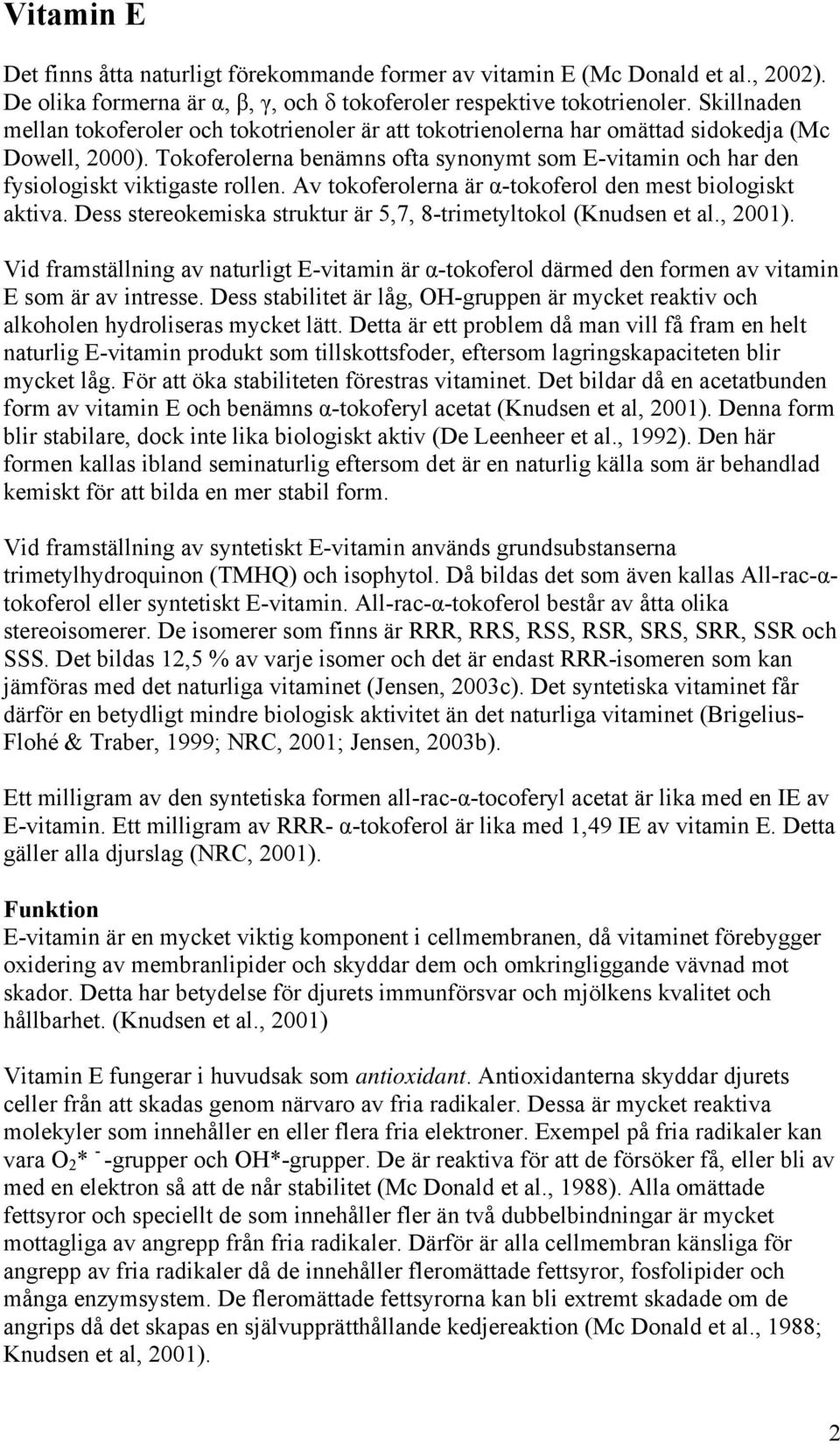 Vitamin E

Det finns åtta naturligt förekommande former av vitamin E (Mc Donald et al., 2002). De olika formerna är α, β, γ, och δ tokoferoler respektive tokotrienoler. Skillnaden mellan tokoferoler och tokotrienoler är att tokotrienolerna har omättad sidokedja (Mc Dowell, 2000). Tokoferolerna benämns ofta synonymt som E-vitamin och har den fysiologiskt viktigaste rollen. Av tokoferolerna är α-tokoferol den mest biologiskt aktiva. Dess stereokemiska struktur är 5,7, 8-trimetyltokol (Knudsen et al., 2001).

Vid framställning av naturligt E-vitamin är α-tokoferol därmed den formen av vitamin E som är av intresse. Dess stabilitet är låg, OH-gruppen är mycket reaktiv och alkoholen hydroliseras mycket lätt. Detta är ett problem då man vill få fram en helt naturlig E-vitamin produkt som tillskottsfoder, eftersom lagringskapaciteten blir mycket låg. För att öka stabiliteten förestras vitaminet. Det bildar då en acetatbunden form av vitamin E och benämns α-tokoferyl acetat (Knudsen et al, 2001). Denna form blir stabilare, dock inte lika biologiskt aktiv (De Leenheer et al., 1992). Den här formen kallas ibland seminaturlig eftersom det är en naturlig källa som är behandlad kemiskt för att bilda en mer stabil form.

Vid framställning av syntetiskt E-vitamin används grundsubstanserna trimetylhydroquinon (TMHQ) och isophytol. Då bildas det som även kallas All-rac-α-tokoferol eller syntetiskt E-vitamin. All-rac-α-tokoferol består av åtta olika stereoisomerer. De isomerer som finns är RRR, RRS, RSS, RSR, SRS, SRR, SSR och SSS. Det bildas 12,5 % av varje isomer och det är endast RRR-isomeren som kan jämföras med det naturliga vitaminet (Jensen, 2003c). Det syntetiska vitaminet får därför en betydligt mindre biologisk aktivitet än det naturliga vitaminet (Brigelius-Flohé & Traber, 1999; NRC, 2001; Jensen, 2003b).

Ett milligram av den syntetiska formen all-rac-α-tocoferyl acetat är lika med en IE av E-vitamin. Ett milligram av RRR- α-tokoferol är lika med 1,49 IE av vitamin E. Detta gäller alla djurslag (NRC, 2001).

Funktion
E-vitamin är en mycket viktig komponent i cellmembranen, då vitaminet förebygger oxidering av membranlipider och skyddar dem och omkringliggande vävnad mot skador. Detta har betydelse för djurets immunförsvar och mjölkens kvalitet och hållbarhet. (Knudsen et al., 2001)

Vitamin E fungerar i huvudsak som antioxidant. Antioxidanterna skyddar djurets celler från att skadas genom närvaro av fria radikaler. Dessa är mycket reaktiva molekyler som innehåller en eller flera fria elektroner. Exempel på fria radikaler kan vara $O_2$* $^-$-grupper och OH*-grupper. De är reaktiva för att de försöker få, eller bli av med en elektron så att de når stabilitet (Mc Donald et al., 1988). Alla omättade fettsyror och speciellt de som innehåller fler än två dubbelbindningar är mycket mottagliga av angrepp från fria radikaler. Därför är alla cellmembran känsliga för angrepp av fria radikaler då de innehåller fleromättade fettsyror, fosfolipider och många enzymsystem. De fleromättade fettsyrorna kan bli extremt skadade om de angrips då det skapas en självupprätthållande kedjereaktion (Mc Donald et al., 1988; Knudsen et al, 2001).

2